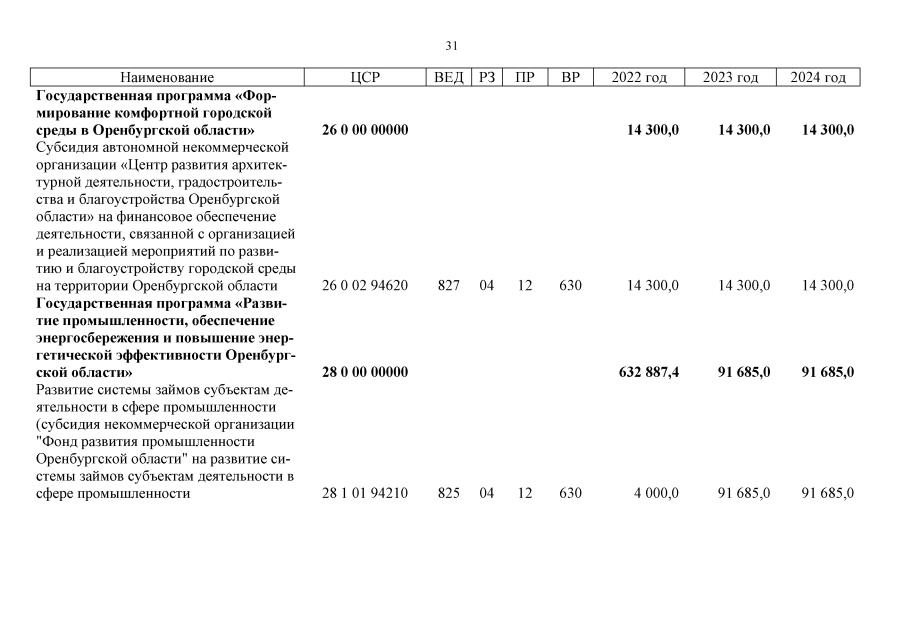 31

| Наименование | ЦСР | ВЕД | РЗ | ПР | ВР | 2022 год | 2023 год | 2024 год |
|---|---|---|---|---|---|---|---|---|
| **Государственная программа «Формирование комфортной городской среды в Оренбургской области»** | **26 0 00 00000** | | | | | **14 300,0** | **14 300,0** | **14 300,0** |
| Субсидия автономной некоммерческой организации «Центр развития архитектурной деятельности, градостроительства и благоустройства Оренбургской области» на финансовое обеспечение деятельности, связанной с организацией и реализацией мероприятий по развитию и благоустройству городской среды на территории Оренбургской области | 26 0 02 94620 | 827 | 04 | 12 | 630 | 14 300,0 | 14 300,0 | 14 300,0 |
| **Государственная программа «Развитие промышленности, обеспечение энергосбережения и повышение энергетической эффективности Оренбургской области»** | **28 0 00 00000** | | | | | **632 887,4** | **91 685,0** | **91 685,0** |
| Развитие системы займов субъектам деятельности в сфере промышленности (субсидия некоммерческой организации "Фонд развития промышленности Оренбургской области" на развитие системы займов субъектам деятельности в сфере промышленности | 28 1 01 94210 | 825 | 04 | 12 | 630 | 4 000,0 | 91 685,0 | 91 685,0 |